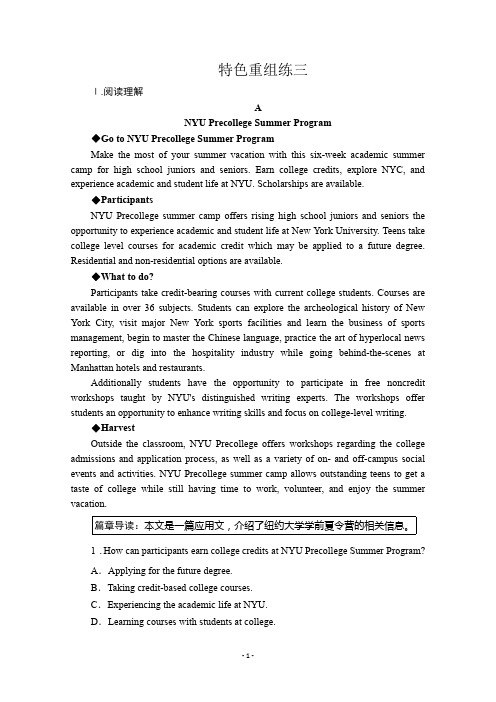 特色重组练三

Ⅰ.阅读理解

A

NYU Precollege Summer Program

◆Go to NYU Precollege Summer Program

Make the most of your summer vacation with this six-week academic summer camp for high school juniors and seniors. Earn college credits, explore NYC, and experience academic and student life at NYU. Scholarships are available.

◆Participants

NYU Precollege summer camp offers rising high school juniors and seniors the opportunity to experience academic and student life at New York University. Teens take college level courses for academic credit which may be applied to a future degree. Residential and non-residential options are available.

◆What to do?

Participants take credit-bearing courses with current college students. Courses are available in over 36 subjects. Students can explore the archeological history of New York City, visit major New York sports facilities and learn the business of sports management, begin to master the Chinese language, practice the art of hyperlocal news reporting, or dig into the hospitality industry while going behind-the-scenes at Manhattan hotels and restaurants.

Additionally students have the opportunity to participate in free noncredit workshops taught by NYU's distinguished writing experts. The workshops offer students an opportunity to enhance writing skills and focus on college-level writing.

◆Harvest

Outside the classroom, NYU Precollege offers workshops regarding the college admissions and application process, as well as a variety of on- and off-campus social events and activities. NYU Precollege summer camp allows outstanding teens to get a taste of college while still having time to work, volunteer, and enjoy the summer vacation.

篇章导读：本文是一篇应用文，介绍了纽约大学学前夏令营的相关信息。

1．How can participants earn college credits at NYU Precollege Summer Program?

A．Applying for the future degree.

B．Taking credit-based college courses.

C．Experiencing the academic life at NYU.

D．Learning courses with students at college.

- 1 -